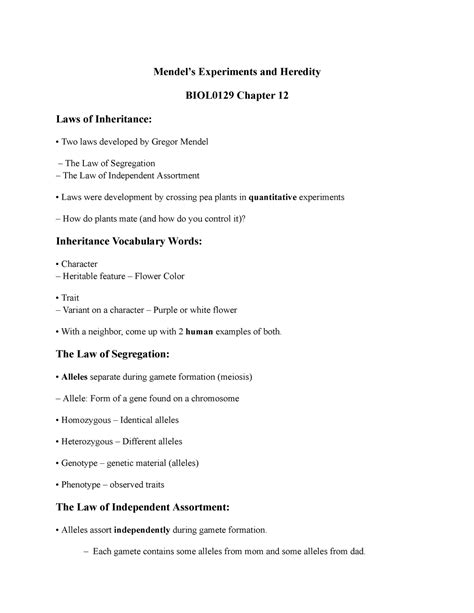 Mendel's Experiments and Heredity

BIOL0129 Chapter 12

Laws of Inheritance:

• Two laws developed by Gregor Mendel

– The Law of Segregation
– The Law of Independent Assortment

• Laws were development by crossing pea plants in quantitative experiments

– How do plants mate (and how do you control it)?

Inheritance Vocabulary Words:

• Character
– Heritable feature – Flower Color

• Trait
– Variant on a character – Purple or white flower

• With a neighbor, come up with 2 human examples of both.

The Law of Segregation:

• Alleles separate during gamete formation (meiosis)

– Allele: Form of a gene found on a chromosome

• Homozygous – Identical alleles

• Heterozygous – Different alleles

• Genotype – genetic material (alleles)

• Phenotype – observed traits

The Law of Independent Assortment:

• Alleles assort independently during gamete formation.

– Each gamete contains some alleles from mom and some alleles from dad.